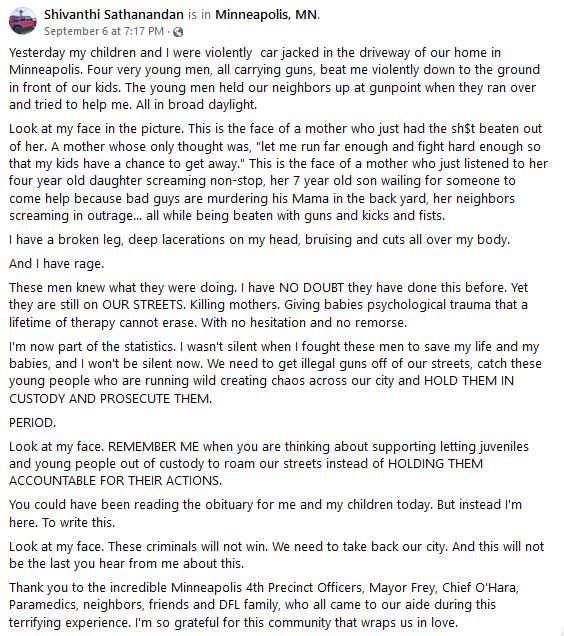 Shivanthi Sathanandan is in Minneapolis, MN.
September 6 at 7:17 PM ·

Yesterday my children and I were violently car jacked in the driveway of our home in Minneapolis. Four very young men, all carrying guns, beat me violently down to the ground in front of our kids. The young men held our neighbors up at gunpoint when they ran over and tried to help me. All in broad daylight.

Look at my face in the picture. This is the face of a mother who just had the sh$t beaten out of her. A mother whose only thought was, "let me run far enough and fight hard enough so that my kids have a chance to get away." This is the face of a mother who just listened to her four year old daughter screaming non-stop, her 7 year old son wailing for someone to come help because bad guys are murdering his Mama in the back yard, her neighbors screaming in outrage... all while being beaten with guns and kicks and fists.

I have a broken leg, deep lacerations on my head, bruising and cuts all over my body.

And I have rage.

These men knew what they were doing. I have NO DOUBT they have done this before. Yet they are still on OUR STREETS. Killing mothers. Giving babies psychological trauma that a lifetime of therapy cannot erase. With no hesitation and no remorse.

I'm now part of the statistics. I wasn't silent when I fought these men to save my life and my babies, and I won't be silent now. We need to get illegal guns off of our streets, catch these young people who are running wild creating chaos across our city and HOLD THEM IN CUSTODY AND PROSECUTE THEM.

PERIOD.

Look at my face. REMEMBER ME when you are thinking about supporting letting juveniles and young people out of custody to roam our streets instead of HOLDING THEM ACCOUNTABLE FOR THEIR ACTIONS.

You could have been reading the obituary for me and my children today. But instead I'm here. To write this.

Look at my face. These criminals will not win. We need to take back our city. And this will not be the last you hear from me about this.

Thank you to the incredible Minneapolis 4th Precinct Officers, Mayor Frey, Chief O'Hara, Paramedics, neighbors, friends and DFL family, who all came to our aide during this terrifying experience. I'm so grateful for this community that wraps us in love.